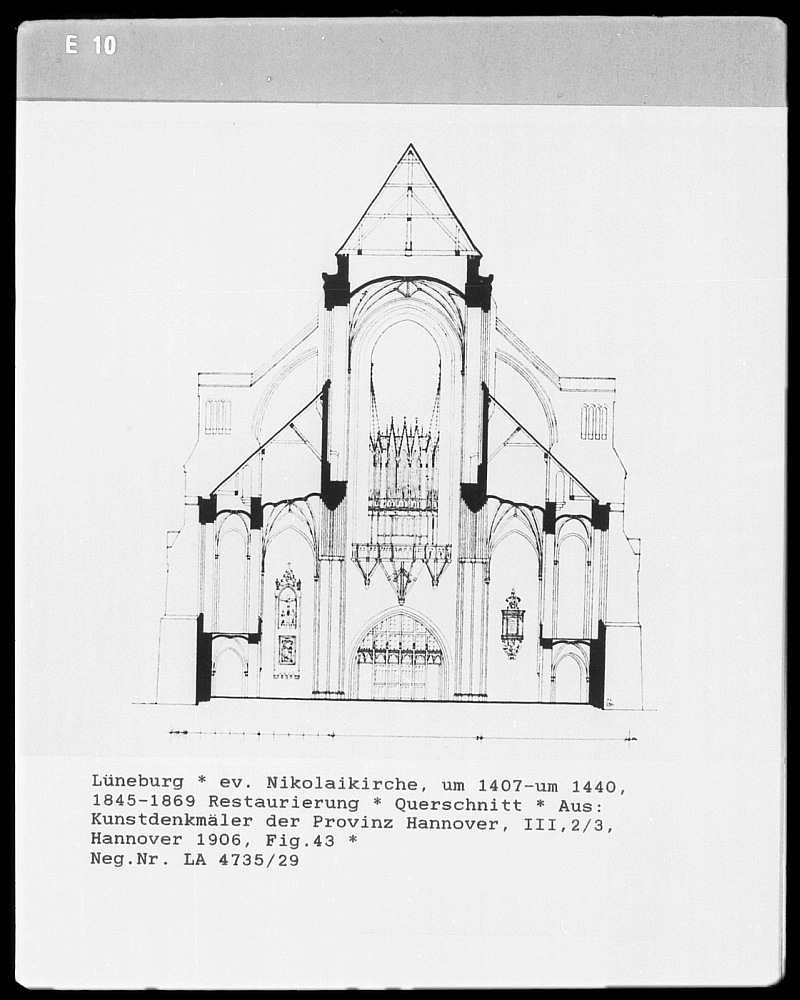 E 10

Lüneburg * ev. Nikolaikirche, um 1407-um 1440, 1845-1869 Restaurierung * Querschnitt * Aus: Kunstdenkmäler der Provinz Hannover, III,2/3, Hannover 1906, Fig.43 *
Neg.Nr. LA 4735/29